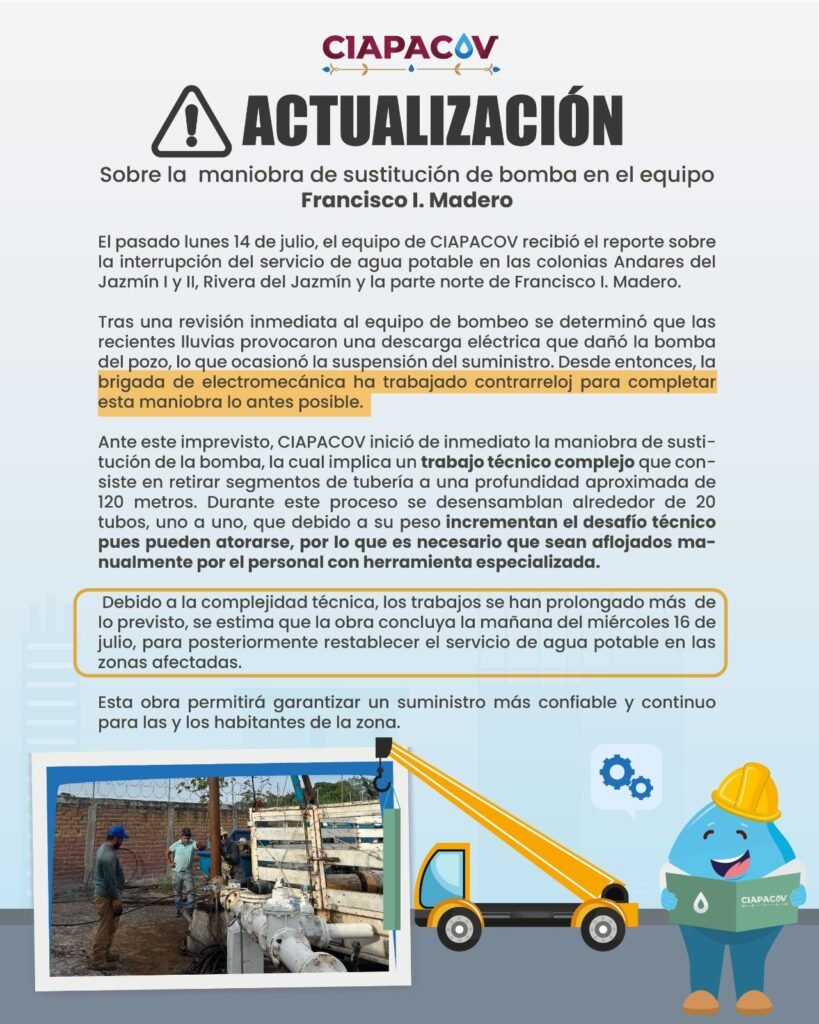 CIAPACOV

ACTUALIZACIÓN

Sobre la maniobra de sustitución de bomba en el equipo Francisco I. Madero

El pasado lunes 14 de julio, el equipo de CIAPACOV recibió el reporte sobre la interrupción del servicio de agua potable en las colonias Andares del Jazmín I y II, Rivera del Jazmín y la parte norte de Francisco I. Madero.

Tras una revisión inmediata al equipo de bombeo se determinó que las recientes lluvias provocaron una descarga eléctrica que dañó la bomba del pozo, lo que ocasionó la suspensión del suministro. Desde entonces, la brigada de electromecánica ha trabajado contrarreloj para completar esta maniobra lo antes posible.

Ante este imprevisto, CIAPACOV inició de inmediato la maniobra de sustitución de la bomba, la cual implica un trabajo técnico complejo que consiste en retirar segmentos de tubería a una profundidad aproximada de 120 metros. Durante este proceso se desensamblan alrededor de 20 tubos, uno a uno, que debido a su peso incrementan el desafío técnico pues pueden atorarse, por lo que es necesario que sean aflojados manualmente por el personal con herramienta especializada.

Debido a la complejidad técnica, los trabajos se han prolongado más de lo previsto, se estima que la obra concluya la mañana del miércoles 16 de julio, para posteriormente restablecer el servicio de agua potable en las zonas afectadas.

Esta obra permitirá garantizar un suministro más confiable y continuo para las y los habitantes de la zona.

CIAPACOV